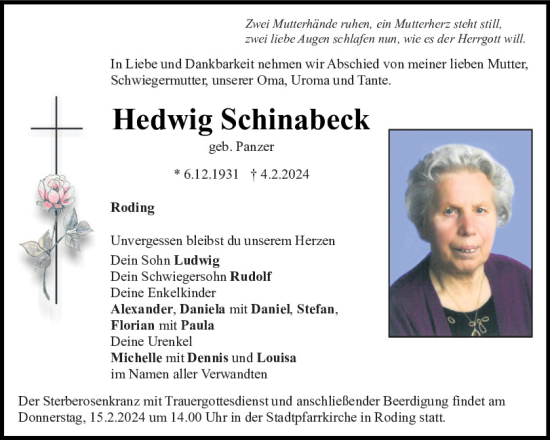 Zwei Mutterhände ruhen, ein Mutterherz steht still,
zwei liebe Augen schlafen nun, wie es der Herrgott will.

In Liebe und Dankbarkeit nehmen wir Abschied von meiner lieben Mutter, Schwiegermutter, unserer Oma, Uroma und Tante.

Hedwig Schinabeck

geb. Panzer

* 6.12.1931 † 4.2.2024

Roding

Unvergessen bleibst du unserem Herzen
Dein Sohn Ludwig
Dein Schwiegersohn Rudolf
Deine Enkelkinder
Alexander, Daniela mit Daniel, Stefan, Florian mit Paula
Deine Urenkel
Michelle mit Dennis und Louisa
im Namen aller Verwandten

Der Sterberosenkranz mit Trauergottesdienst und anschließender Beerdigung findet am Donnerstag, 15.2.2024 um 14.00 Uhr in der Stadtpfarrkirche in Roding statt.